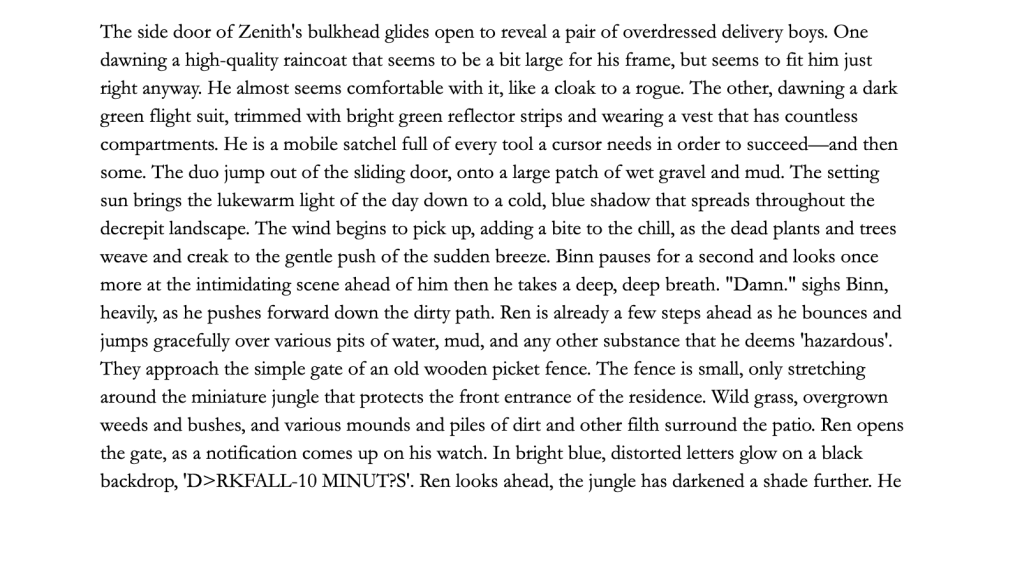 The side door of Zenith's bulkhead glides open to reveal a pair of overdressed delivery boys. One dawning a high-quality raincoat that seems to be a bit large for his frame, but seems to fit him just right anyway. He almost seems comfortable with it, like a cloak to a rogue. The other, dawning a dark green flight suit, trimmed with bright green reflector strips and wearing a vest that has countless compartments. He is a mobile satchel full of every tool a cursor needs in order to succeed—and then some. The duo jump out of the sliding door, onto a large patch of wet gravel and mud. The setting sun brings the lukewarm light of the day down to a cold, blue shadow that spreads throughout the decrepit landscape. The wind begins to pick up, adding a bite to the chill, as the dead plants and trees weave and creak to the gentle push of the sudden breeze. Binn pauses for a second and looks once more at the intimidating scene ahead of him then he takes a deep, deep breath. "Damn." sighs Binn, heavily, as he pushes forward down the dirty path. Ren is already a few steps ahead as he bounces and jumps gracefully over various pits of water, mud, and any other substance that he deems 'hazardous'. They approach the simple gate of an old wooden picket fence. The fence is small, only stretching around the miniature jungle that protects the front entrance of the residence. Wild grass, overgrown weeds and bushes, and various mounds and piles of dirt and other filth surround the patio. Ren opens the gate, as a notification comes up on his watch. In bright blue, distorted letters glow on a black backdrop, 'D>RKFALL-10 MINUT?S'. Ren looks ahead, the jungle has darkened a shade further. He